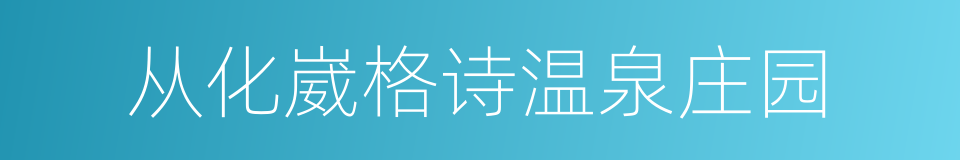 从化崴格诗温泉庄园